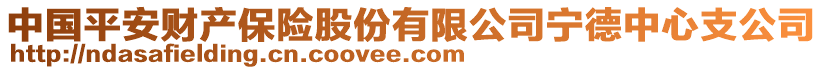 中国平安财产保险股份有限公司宁德中心支公司
http://ndasafielding.cn.coovee.com